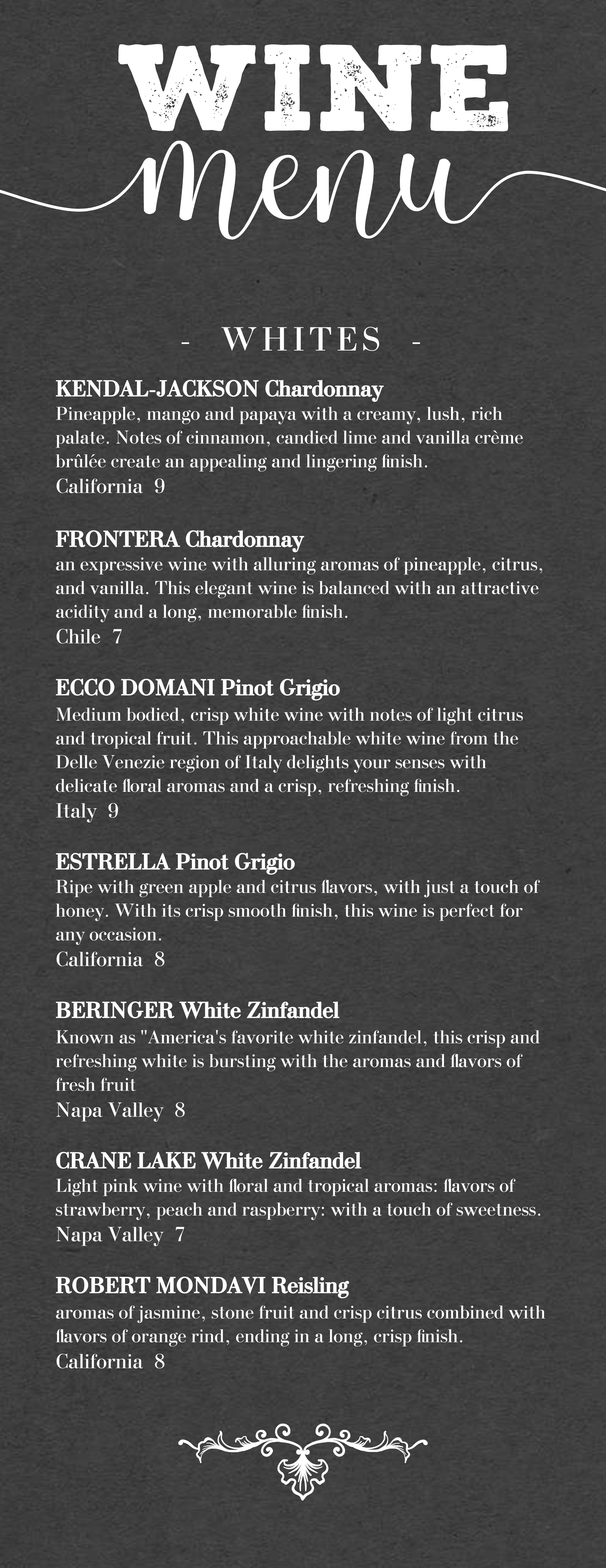 WINE
menu

- WHITES -

KENDAL-JACKSON Chardonnay
Pineapple, mango and papaya with a creamy, lush, rich palate. Notes of cinnamon, candied lime and vanilla crème brûlée create an appealing and lingering finish.
California 9

FRONTERA Chardonnay
an expressive wine with alluring aromas of pineapple, citrus, and vanilla. This elegant wine is balanced with an attractive acidity and a long, memorable finish.
Chile 7

ECCO DOMANI Pinot Grigio
Medium bodied, crisp white wine with notes of light citrus and tropical fruit. This approachable white wine from the Delle Venezie region of Italy delights your senses with delicate floral aromas and a crisp, refreshing finish.
Italy 9

ESTRELLA Pinot Grigio
Ripe with green apple and citrus flavors, with just a touch of honey. With its crisp smooth finish, this wine is perfect for any occasion.
California 8

BERINGER White Zinfandel
Known as "America's favorite white zinfandel, this crisp and refreshing white is bursting with the aromas and flavors of fresh fruit
Napa Valley 8

CRANE LAKE White Zinfandel
Light pink wine with floral and tropical aromas: flavors of strawberry, peach and raspberry: with a touch of sweetness.
Napa Valley 7

ROBERT MONDAVI Reisling
aromas of jasmine, stone fruit and crisp citrus combined with flavors of orange rind, ending in a long, crisp finish.
California 8